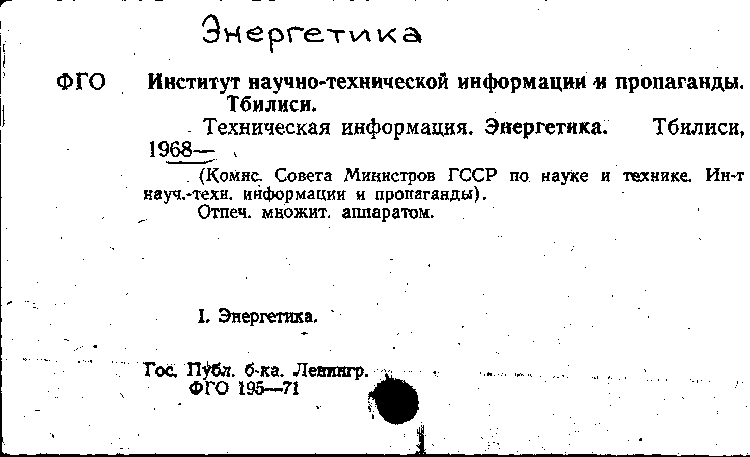 Энергетика

ФГО Институт научно-технической информации и пропаганды. Тбилиси.

Техническая информация. Энергетика. Тбилиси, 1968—

(Комис. Совета Министров ГССР по науке и технике. Ин-т науч.-техн. информации и пропаганды).

Отпеч. множит. аппаратом.

I. Энергетика.

Гос. Публ. б-ка. Ленингр.
ФГО 195—71